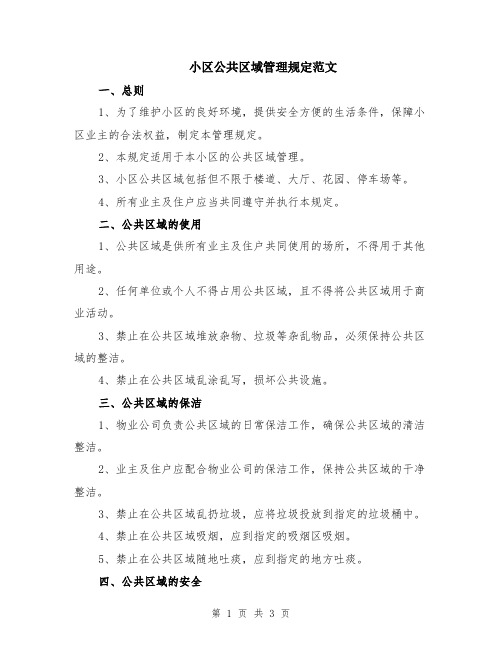 小区公共区域管理规定范文

一、总则

1、为了维护小区的良好环境，提供安全方便的生活条件，保障小区业主的合法权益，制定本管理规定。

2、本规定适用于本小区的公共区域管理。

3、小区公共区域包括但不限于楼道、大厅、花园、停车场等。

4、所有业主及住户应当共同遵守并执行本规定。

二、公共区域的使用

1、公共区域是供所有业主及住户共同使用的场所，不得用于其他用途。

2、任何单位或个人不得占用公共区域，且不得将公共区域用于商业活动。

3、禁止在公共区域堆放杂物、垃圾等杂乱物品，必须保持公共区域的整洁。

4、禁止在公共区域乱涂乱写，损坏公共设施。

三、公共区域的保洁

1、物业公司负责公共区域的日常保洁工作，确保公共区域的清洁整洁。

2、业主及住户应配合物业公司的保洁工作，保持公共区域的干净整洁。

3、禁止在公共区域乱扔垃圾，应将垃圾投放到指定的垃圾桶中。

4、禁止在公共区域吸烟，应到指定的吸烟区吸烟。

5、禁止在公共区域随地吐痰，应到指定的地方吐痰。

四、公共区域的安全

第 1 页 共 3 页